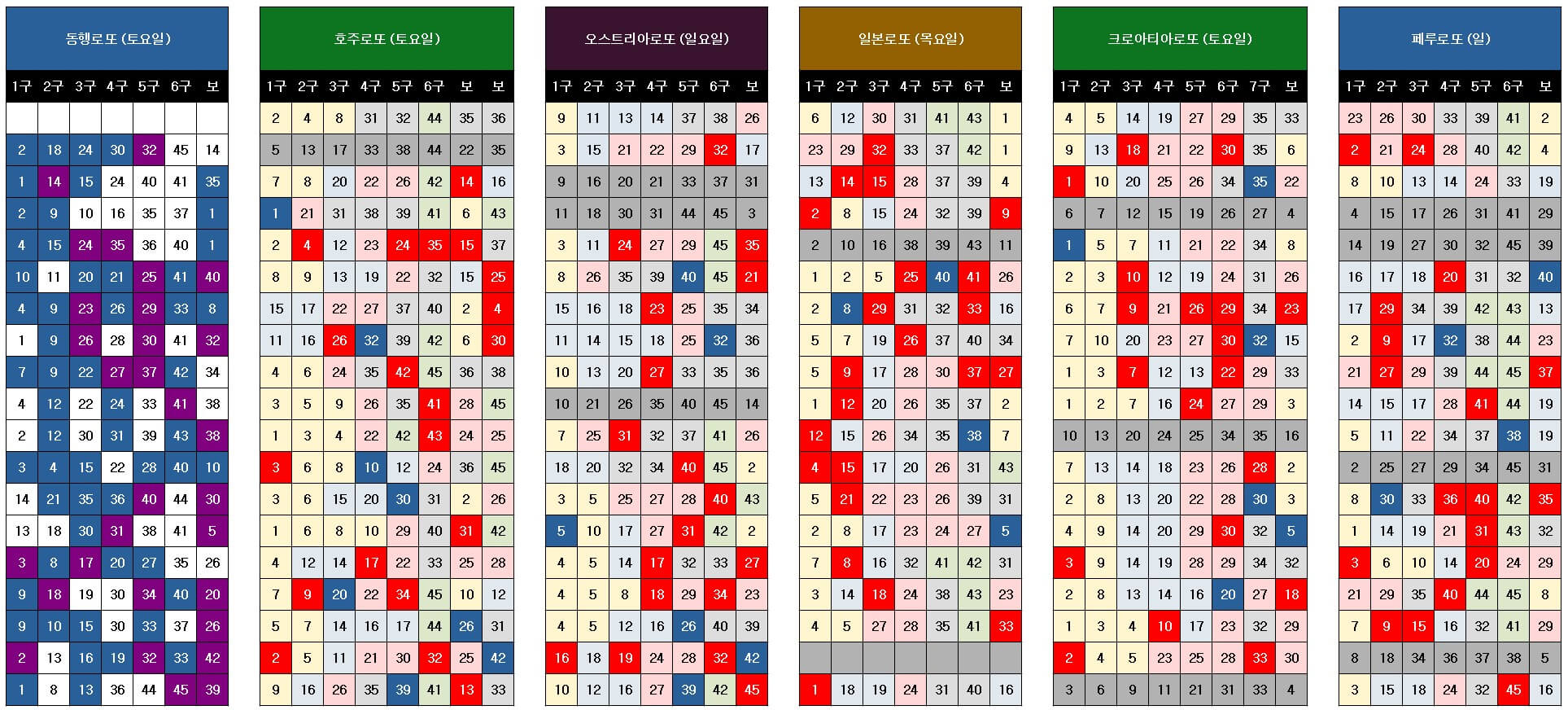 동행로또 (토요일)

| 1구 | 2구 | 3구 | 4구 | 5구 | 6구 | 보 |
|---|---|---|---|---|---|---|
| | | | | | | |
| 2 | 18 | 24 | 30 | 32 | 45 | 14 |
| 1 | 14 | 15 | 24 | 40 | 41 | 35 |
| 2 | 9 | 10 | 16 | 35 | 37 | 1 |
| 4 | 15 | 24 | 35 | 36 | 40 | 1 |
| 10 | 11 | 20 | 21 | 25 | 41 | 40 |
| 4 | 9 | 23 | 26 | 29 | 33 | 8 |
| 1 | 9 | 26 | 28 | 30 | 41 | 32 |
| 7 | 9 | 22 | 27 | 37 | 42 | 34 |
| 4 | 12 | 22 | 24 | 33 | 41 | 38 |
| 2 | 12 | 30 | 31 | 39 | 43 | 38 |
| 3 | 4 | 15 | 22 | 28 | 40 | 10 |
| 14 | 21 | 35 | 36 | 40 | 44 | 30 |
| 13 | 18 | 30 | 31 | 38 | 41 | 5 |
| 3 | 8 | 17 | 20 | 27 | 35 | 26 |
| 9 | 18 | 19 | 30 | 34 | 40 | 20 |
| 9 | 10 | 15 | 30 | 33 | 37 | 26 |
| 2 | 13 | 16 | 19 | 32 | 33 | 42 |
| 1 | 8 | 13 | 36 | 44 | 45 | 39 |

호주로또 (토요일)

| 1구 | 2구 | 3구 | 4구 | 5구 | 6구 | 보 | 보 |
|---|---|---|---|---|---|---|---|
| 2 | 4 | 8 | 31 | 32 | 44 | 35 | 36 |
| 5 | 13 | 17 | 33 | 38 | 44 | 22 | 35 |
| 7 | 8 | 20 | 22 | 26 | 42 | 14 | 16 |
| 1 | 21 | 31 | 38 | 39 | 41 | 6 | 43 |
| 2 | 4 | 12 | 23 | 24 | 35 | 15 | 37 |
| 8 | 9 | 13 | 19 | 22 | 32 | 15 | 25 |
| 15 | 17 | 22 | 27 | 37 | 40 | 2 | 4 |
| 11 | 16 | 26 | 32 | 39 | 42 | 6 | 30 |
| 4 | 6 | 24 | 35 | 42 | 45 | 36 | 38 |
| 3 | 5 | 9 | 26 | 35 | 41 | 28 | 45 |
| 1 | 3 | 4 | 22 | 42 | 43 | 24 | 25 |
| 3 | 6 | 8 | 10 | 12 | 24 | 36 | 45 |
| 3 | 6 | 15 | 20 | 30 | 31 | 2 | 26 |
| 1 | 6 | 8 | 10 | 29 | 40 | 31 | 42 |
| 4 | 12 | 14 | 17 | 22 | 33 | 25 | 28 |
| 7 | 9 | 20 | 22 | 34 | 45 | 10 | 12 |
| 5 | 7 | 14 | 16 | 17 | 44 | 26 | 31 |
| 2 | 5 | 11 | 21 | 30 | 32 | 25 | 42 |
| 9 | 16 | 26 | 35 | 39 | 41 | 13 | 33 |

오스트리아로또 (일요일)

| 1구 | 2구 | 3구 | 4구 | 5구 | 6구 | 보 |
|---|---|---|---|---|---|---|
| 9 | 11 | 13 | 14 | 37 | 38 | 26 |
| 3 | 15 | 21 | 22 | 29 | 32 | 17 |
| 9 | 16 | 20 | 21 | 33 | 37 | 31 |
| 11 | 18 | 30 | 31 | 44 | 45 | 3 |
| 3 | 11 | 24 | 27 | 29 | 45 | 35 |
| 8 | 26 | 35 | 39 | 40 | 45 | 21 |
| 15 | 16 | 18 | 23 | 25 | 35 | 34 |
| 11 | 14 | 15 | 18 | 25 | 32 | 36 |
| 10 | 13 | 20 | 27 | 33 | 35 | 36 |
| 10 | 21 | 26 | 35 | 40 | 45 | 14 |
| 7 | 25 | 31 | 32 | 37 | 41 | 26 |
| 18 | 20 | 32 | 34 | 40 | 45 | 2 |
| 3 | 5 | 25 | 27 | 28 | 40 | 43 |
| 5 | 10 | 17 | 27 | 31 | 42 | 2 |
| 4 | 5 | 14 | 17 | 32 | 33 | 27 |
| 4 | 5 | 8 | 18 | 29 | 34 | 23 |
| 4 | 5 | 12 | 16 | 26 | 40 | 39 |
| 16 | 18 | 19 | 24 | 28 | 32 | 42 |
| 10 | 12 | 16 | 27 | 39 | 42 | 45 |

일본로또 (목요일)

| 1구 | 2구 | 3구 | 4구 | 5구 | 6구 | 보 |
|---|---|---|---|---|---|---|
| 6 | 12 | 30 | 31 | 41 | 43 | 1 |
| 23 | 29 | 32 | 33 | 37 | 42 | 1 |
| 13 | 14 | 15 | 28 | 37 | 39 | 4 |
| 2 | 8 | 15 | 24 | 32 | 39 | 9 |
| 2 | 10 | 16 | 38 | 39 | 43 | 11 |
| 1 | 2 | 5 | 25 | 40 | 41 | 26 |
| 2 | 8 | 29 | 31 | 32 | 33 | 16 |
| 5 | 7 | 19 | 26 | 37 | 40 | 34 |
| 5 | 9 | 17 | 28 | 30 | 37 | 27 |
| 1 | 12 | 20 | 26 | 35 | 37 | 2 |
| 12 | 15 | 26 | 34 | 35 | 38 | 7 |
| 4 | 15 | 17 | 20 | 26 | 31 | 43 |
| 5 | 21 | 22 | 23 | 26 | 39 | 31 |
| 2 | 8 | 17 | 23 | 24 | 27 | 5 |
| 7 | 8 | 16 | 32 | 41 | 42 | 31 |
| 3 | 14 | 18 | 24 | 38 | 43 | 23 |
| 4 | 5 | 27 | 28 | 35 | 41 | 33 |
| | | | | | | |
| 1 | 18 | 19 | 24 | 31 | 40 | 16 |

크로아티아로또 (토요일)

| 1구 | 2구 | 3구 | 4구 | 5구 | 6구 | 7구 | 보 |
|---|---|---|---|---|---|---|---|
| 4 | 5 | 14 | 19 | 27 | 29 | 35 | 33 |
| 9 | 13 | 18 | 21 | 22 | 30 | 35 | 6 |
| 1 | 10 | 20 | 25 | 26 | 34 | 35 | 22 |
| 6 | 7 | 12 | 15 | 19 | 26 | 27 | 4 |
| 1 | 5 | 7 | 11 | 21 | 22 | 34 | 8 |
| 2 | 3 | 10 | 12 | 19 | 24 | 31 | 26 |
| 6 | 7 | 9 | 21 | 26 | 29 | 34 | 23 |
| 7 | 10 | 20 | 23 | 27 | 30 | 32 | 15 |
| 1 | 3 | 7 | 12 | 13 | 22 | 29 | 33 |
| 1 | 2 | 7 | 16 | 24 | 27 | 29 | 3 |
| 10 | 13 | 20 | 24 | 25 | 34 | 35 | 16 |
| 7 | 13 | 14 | 18 | 23 | 26 | 28 | 2 |
| 2 | 8 | 13 | 20 | 22 | 28 | 30 | 3 |
| 4 | 9 | 14 | 20 | 29 | 30 | 32 | 5 |
| 3 | 9 | 14 | 19 | 28 | 29 | 34 | 32 |
| 2 | 8 | 13 | 14 | 16 | 20 | 27 | 18 |
| 1 | 3 | 4 | 10 | 17 | 23 | 32 | 29 |
| 2 | 4 | 5 | 23 | 25 | 28 | 33 | 30 |
| 3 | 6 | 9 | 11 | 21 | 31 | 33 | 4 |

페루로또 (일)

| 1구 | 2구 | 3구 | 4구 | 5구 | 6구 | 보 |
|---|---|---|---|---|---|---|
| 23 | 26 | 30 | 33 | 39 | 41 | 2 |
| 2 | 21 | 24 | 28 | 40 | 42 | 4 |
| 8 | 10 | 13 | 14 | 24 | 33 | 19 |
| 4 | 15 | 17 | 26 | 31 | 41 | 29 |
| 14 | 19 | 27 | 30 | 32 | 45 | 39 |
| 16 | 17 | 18 | 20 | 31 | 32 | 40 |
| 17 | 29 | 34 | 39 | 42 | 43 | 13 |
| 2 | 9 | 17 | 32 | 38 | 44 | 23 |
| 21 | 27 | 29 | 39 | 44 | 45 | 37 |
| 14 | 15 | 17 | 28 | 41 | 44 | 19 |
| 5 | 11 | 22 | 34 | 37 | 38 | 19 |
| 2 | 25 | 27 | 29 | 34 | 45 | 31 |
| 8 | 30 | 33 | 36 | 40 | 42 | 35 |
| 1 | 14 | 19 | 21 | 31 | 43 | 32 |
| 3 | 6 | 10 | 14 | 20 | 24 | 29 |
| 21 | 29 | 35 | 40 | 44 | 45 | 8 |
| 7 | 9 | 15 | 16 | 32 | 41 | 29 |
| 8 | 18 | 34 | 36 | 37 | 38 | 5 |
| 3 | 15 | 18 | 24 | 32 | 45 | 16 |